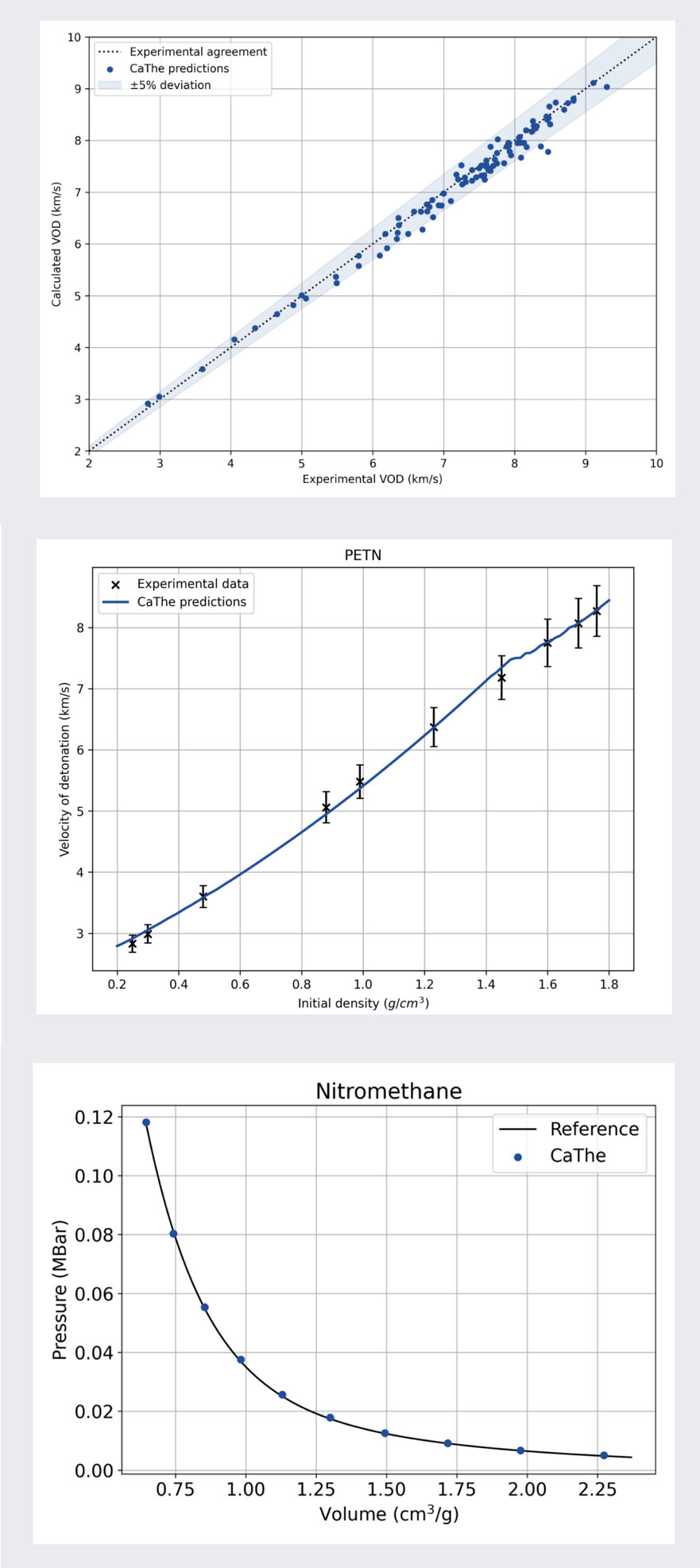 Experimental agreement
CaThe predictions
±5% deviation

Calculated VOD (km/s)

10
9
8
7
6
5
4
3
2

2 3 4 5 6 7 8 9 10

Experimental VOD (km/s)

PETN

Experimental data
CaThe predictions

Velocity of detonation (km/s)

8
7
6
5
4
3

0.2 0.4 0.6 0.8 1.0 1.2 1.4 1.6 1.8

Initial density ($g/cm^3$)

Nitromethane

Reference
CaThe

Pressure (MBar)

0.12
0.10
0.08
0.06
0.04
0.02
0.00

0.75 1.00 1.25 1.50 1.75 2.00 2.25

Volume ($cm^3/g$)